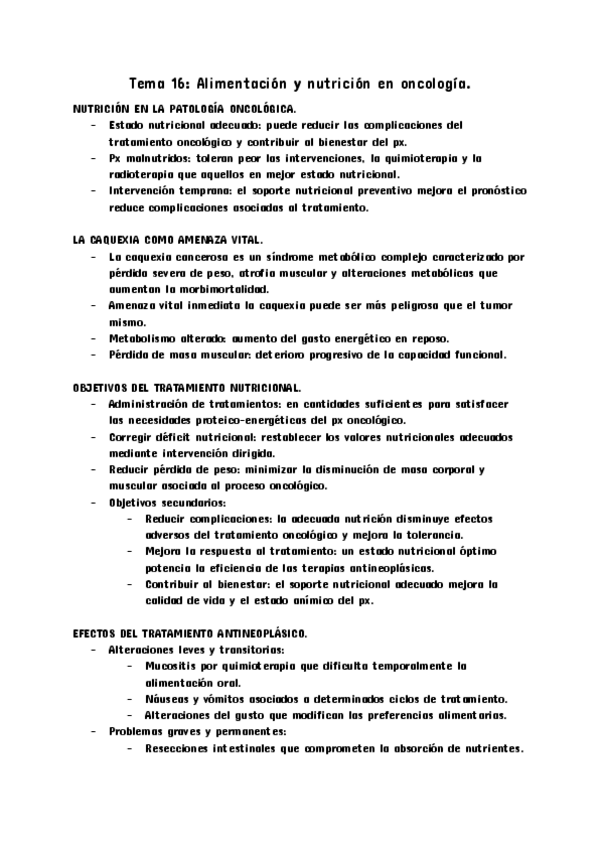 Tema 16: Alimentación y nutrición en oncología.

NUTRICIÓN EN LA PATOLOGÍA ONCOLÓGICA.

- Estado nutricional adecuado: puede reducir las complicaciones del tratamiento oncológico y contribuir al bienestar del px.
- Px malnutridos: toleran peor las intervenciones, la quimioterapia y la radioterapia que aquellos en mejor estado nutricional.
- Intervención temprana: el soporte nutricional preventivo mejora el pronóstico reduce complicaciones asociadas al tratamiento.

LA CAQUEXIA COMO AMENAZA VITAL.

- La caquexia cancerosa es un síndrome metabólico complejo caracterizado por pérdida severa de peso, atrofia muscular y alteraciones metabólicas que aumentan la morbimortalidad.
- Amenaza vital inmediata la caquexia puede ser más peligrosa que el tumor mismo.
- Metabolismo alterado: aumento del gasto energético en reposo.
- Pérdida de masa muscular: deterioro progresivo de la capacidad funcional.

OBJETIVOS DEL TRATAMIENTO NUTRICIONAL.

- Administración de tratamientos: en cantidades suficientes para satisfacer las necesidades proteico-energéticas del px oncológico.
- Corregir déficit nutricional: restablecer los valores nutricionales adecuados mediante intervención dirigida.
- Reducir pérdida de peso: minimizar la disminución de masa corporal y muscular asociada al proceso oncológico.
- Objetivos secundarios:
  - Reducir complicaciones: la adecuada nutrición disminuye efectos adversos del tratamiento oncológico y mejora la tolerancia.
  - Mejora la respuesta al tratamiento: un estado nutricional óptimo potencia la eficiencia de las terapias antineoplásicas.
  - Contribuir al bienestar: el soporte nutricional adecuado mejora la calidad de vida y el estado anímico del px.

EFECTOS DEL TRATAMIENTO ANTINEOPLÁSICO.

- Alteraciones leves y transitorias:
  - Mucositis por quimioterapia que dificulta temporalmente la alimentación oral.
  - Náuseas y vómitos asociados a determinados ciclos de tratamiento.
  - Alteraciones del gusto que modifican las preferencias alimentarias.
- Problemas graves y permanentes:
  - Resecciones intestinales que comprometen la absorción de nutrientes.